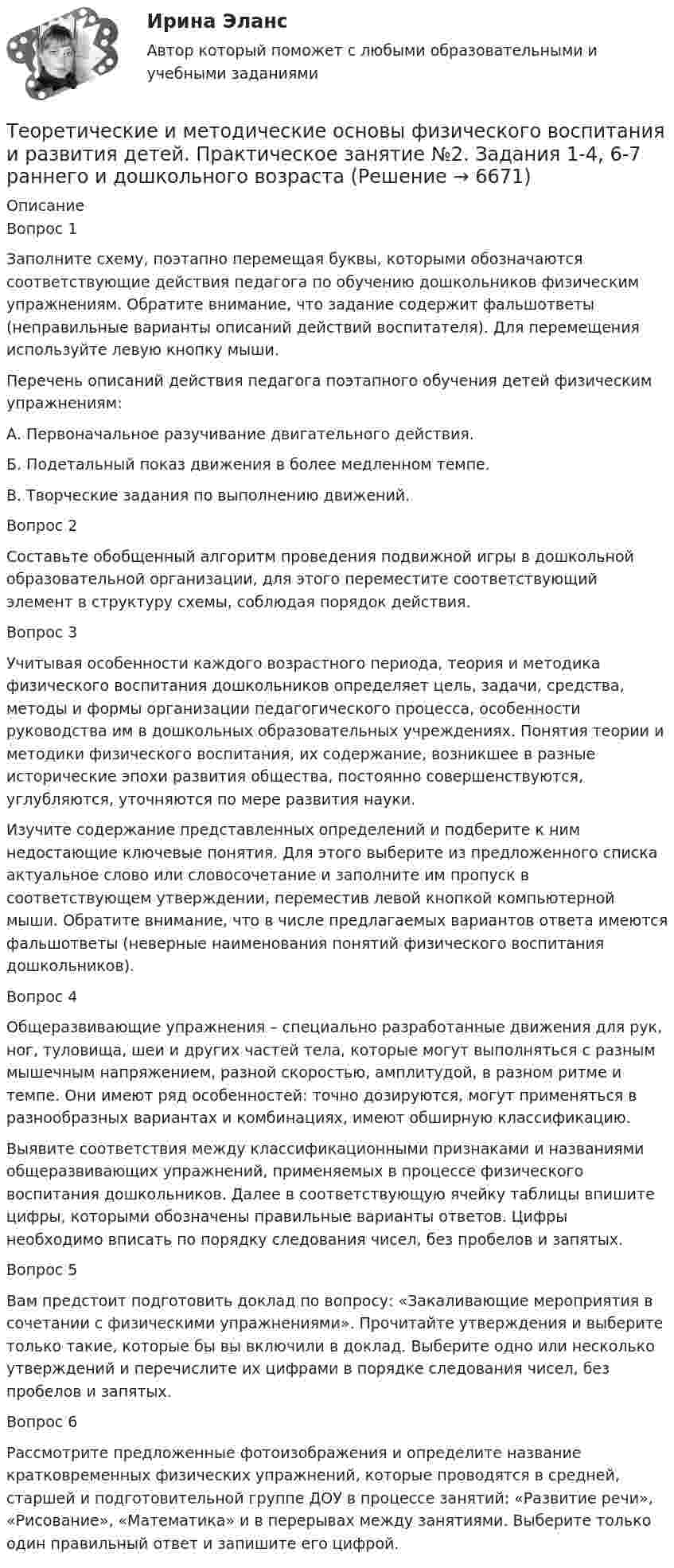 Ирина Эланс

Автор который поможет с любыми образовательными и учебными заданиями

Теоретические и методические основы физического воспитания и развития детей. Практическое занятие №2. Задания 1-4, 6-7 раннего и дошкольного возраста (Решение → 6671)

Описание

Вопрос 1

Заполните схему, поэтапно перемещая буквы, которыми обозначаются соответствующие действия педагога по обучению дошкольников физическим упражнениям. Обратите внимание, что задание содержит фальшответы (неправильные варианты описаний действий воспитателя). Для перемещения используйте левую кнопку мыши.

Перечень описаний действия педагога поэтапного обучения детей физическим упражнениям:

А. Первоначальное разучивание двигательного действия.

Б. Подетальный показ движения в более медленном темпе.

В. Творческие задания по выполнению движений.

Вопрос 2

Составьте обобщенный алгоритм проведения подвижной игры в дошкольной образовательной организации, для этого переместите соответствующий элемент в структуру схемы, соблюдая порядок действия.

Вопрос 3

Учитывая особенности каждого возрастного периода, теория и методика физического воспитания дошкольников определяет цель, задачи, средства, методы и формы организации педагогического процесса, особенности руководства им в дошкольных образовательных учреждениях. Понятия теории и методики физического воспитания, их содержание, возникшее в разные исторические эпохи развития общества, постоянно совершенствуются, углубляются, уточняются по мере развития науки.

Изучите содержание представленных определений и подберите к ним недостающие ключевые понятия. Для этого выберите из предложенного списка актуальное слово или словосочетание и заполните им пропуск в соответствующем утверждении, переместив левой кнопкой компьютерной мыши. Обратите внимание, что в числе предлагаемых вариантов ответа имеются фальшответы (неверные наименования понятий физического воспитания дошкольников).

Вопрос 4

Общеразвивающие упражнения – специально разработанные движения для рук, ног, туловища, шеи и других частей тела, которые могут выполняться с разным мышечным напряжением, разной скоростью, амплитудой, в разном ритме и темпе. Они имеют ряд особенностей: точно дозируются, могут применяться в разнообразных вариантах и комбинациях, имеют обширную классификацию.

Выявите соответствия между классификационными признаками и названиями общеразвивающих упражнений, применяемых в процессе физического воспитания дошкольников. Далее в соответствующую ячейку таблицы впишите цифры, которыми обозначены правильные варианты ответов. Цифры необходимо вписать по порядку следования чисел, без пробелов и запятых.

Вопрос 5

Вам предстоит подготовить доклад по вопросу: «Закаливающие мероприятия в сочетании с физическими упражнениями». Прочитайте утверждения и выберите только такие, которые бы вы включили в доклад. Выберите одно или несколько утверждений и перечислите их цифрами в порядке следования чисел, без пробелов и запятых.

Вопрос 6

Рассмотрите предложенные фотоизображения и определите название кратковременных физических упражнений, которые проводятся в средней, старшей и подготовительной группе ДОУ в процессе занятий: «Развитие речи», «Рисование», «Математика» и в перерывах между занятиями. Выберите только один правильный ответ и запишите его цифрой.